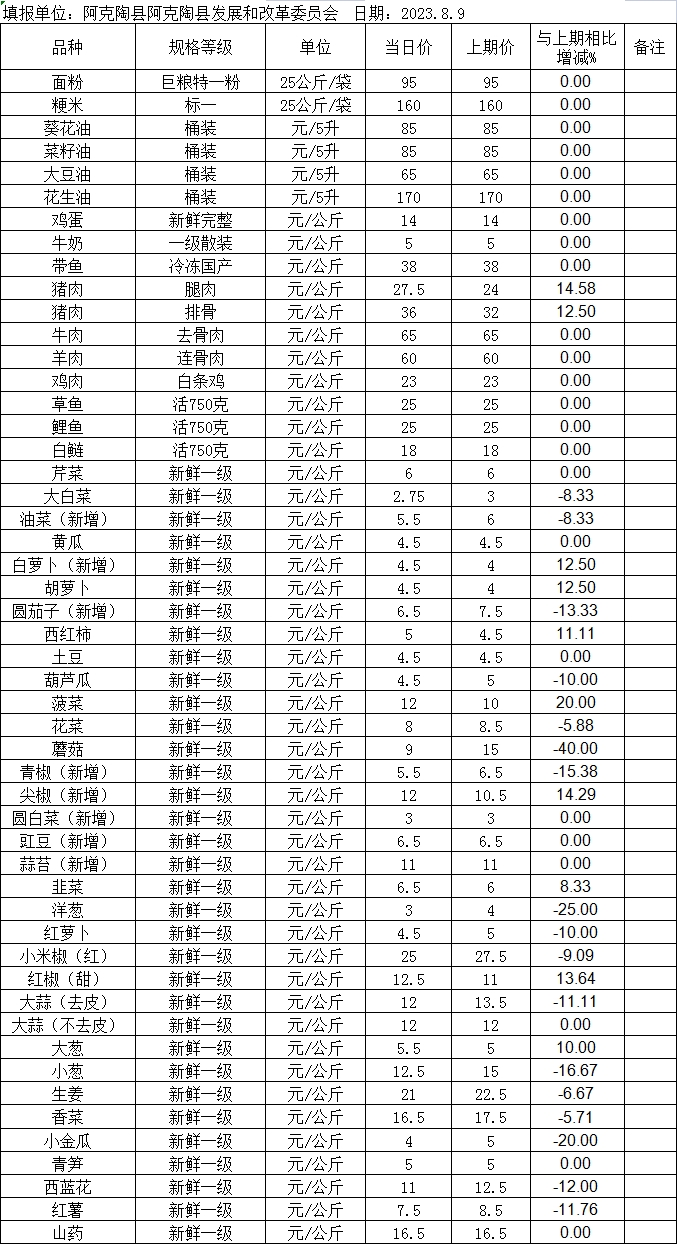 填报单位：阿克陶县阿克陶县发展和改革委员会 日期：2023.8.9

| 品种 | 规格等级 | 单位 | 当日价 | 上期价 | 与上期相比增减% | 备注 |
|---|---|---|---|---|---|---|
| 面粉 | 巨粮特一粉 | 25公斤/袋 | 95 | 95 | 0.00 | |
| 粳米 | 标一 | 25公斤/袋 | 160 | 160 | 0.00 | |
| 葵花油 | 桶装 | 元/5升 | 85 | 85 | 0.00 | |
| 菜籽油 | 桶装 | 元/5升 | 85 | 85 | 0.00 | |
| 大豆油 | 桶装 | 元/5升 | 65 | 65 | 0.00 | |
| 花生油 | 桶装 | 元/5升 | 170 | 170 | 0.00 | |
| 鸡蛋 | 新鲜完整 | 元/公斤 | 14 | 14 | 0.00 | |
| 牛奶 | 一级散装 | 元/公斤 | 5 | 5 | 0.00 | |
| 带鱼 | 冷冻国产 | 元/公斤 | 38 | 38 | 0.00 | |
| 猪肉 | 腿肉 | 元/公斤 | 27.5 | 24 | 14.58 | |
| 猪肉 | 排骨 | 元/公斤 | 36 | 32 | 12.50 | |
| 牛肉 | 去骨肉 | 元/公斤 | 65 | 65 | 0.00 | |
| 羊肉 | 连骨肉 | 元/公斤 | 60 | 60 | 0.00 | |
| 鸡肉 | 白条鸡 | 元/公斤 | 23 | 23 | 0.00 | |
| 草鱼 | 活750克 | 元/公斤 | 25 | 25 | 0.00 | |
| 鲤鱼 | 活750克 | 元/公斤 | 25 | 25 | 0.00 | |
| 白鲢 | 活750克 | 元/公斤 | 18 | 18 | 0.00 | |
| 芹菜 | 新鲜一级 | 元/公斤 | 6 | 6 | 0.00 | |
| 大白菜 | 新鲜一级 | 元/公斤 | 2.75 | 3 | -8.33 | |
| 油菜（新增） | 新鲜一级 | 元/公斤 | 5.5 | 6 | -8.33 | |
| 黄瓜 | 新鲜一级 | 元/公斤 | 4.5 | 4.5 | 0.00 | |
| 白萝卜（新增） | 新鲜一级 | 元/公斤 | 4.5 | 4 | 12.50 | |
| 胡萝卜 | 新鲜一级 | 元/公斤 | 4.5 | 4 | 12.50 | |
| 圆茄子（新增） | 新鲜一级 | 元/公斤 | 6.5 | 7.5 | -13.33 | |
| 西红柿 | 新鲜一级 | 元/公斤 | 5 | 4.5 | 11.11 | |
| 土豆 | 新鲜一级 | 元/公斤 | 4.5 | 4.5 | 0.00 | |
| 葫芦瓜 | 新鲜一级 | 元/公斤 | 4.5 | 5 | -10.00 | |
| 菠菜 | 新鲜一级 | 元/公斤 | 12 | 10 | 20.00 | |
| 花菜 | 新鲜一级 | 元/公斤 | 8 | 8.5 | -5.88 | |
| 蘑菇 | 新鲜一级 | 元/公斤 | 9 | 15 | -40.00 | |
| 青椒（新增） | 新鲜一级 | 元/公斤 | 5.5 | 6.5 | -15.38 | |
| 尖椒（新增） | 新鲜一级 | 元/公斤 | 12 | 10.5 | 14.29 | |
| 圆白菜（新增） | 新鲜一级 | 元/公斤 | 3 | 3 | 0.00 | |
| 豇豆（新增） | 新鲜一级 | 元/公斤 | 6.5 | 6.5 | 0.00 | |
| 蒜苔（新增） | 新鲜一级 | 元/公斤 | 11 | 11 | 0.00 | |
| 韭菜 | 新鲜一级 | 元/公斤 | 6.5 | 6 | 8.33 | |
| 洋葱 | 新鲜一级 | 元/公斤 | 3 | 4 | -25.00 | |
| 红萝卜 | 新鲜一级 | 元/公斤 | 4.5 | 5 | -10.00 | |
| 小米椒（红） | 新鲜一级 | 元/公斤 | 25 | 27.5 | -9.09 | |
| 红椒（甜） | 新鲜一级 | 元/公斤 | 12.5 | 11 | 13.64 | |
| 大蒜（去皮） | 新鲜一级 | 元/公斤 | 12 | 13.5 | -11.11 | |
| 大蒜（不去皮） | 新鲜一级 | 元/公斤 | 12 | 12 | 0.00 | |
| 大葱 | 新鲜一级 | 元/公斤 | 5.5 | 5 | 10.00 | |
| 小葱 | 新鲜一级 | 元/公斤 | 12.5 | 15 | -16.67 | |
| 生姜 | 新鲜一级 | 元/公斤 | 21 | 22.5 | -6.67 | |
| 香菜 | 新鲜一级 | 元/公斤 | 16.5 | 17.5 | -5.71 | |
| 小金瓜 | 新鲜一级 | 元/公斤 | 4 | 5 | -20.00 | |
| 青笋 | 新鲜一级 | 元/公斤 | 5 | 5 | 0.00 | |
| 西蓝花 | 新鲜一级 | 元/公斤 | 11 | 12.5 | -12.00 | |
| 红薯 | 新鲜一级 | 元/公斤 | 7.5 | 8.5 | -11.76 | |
| 山药 | 新鲜一级 | 元/公斤 | 16.5 | 16.5 | 0.00 | |